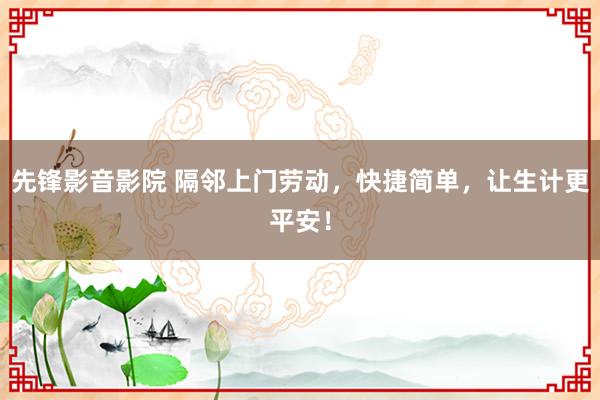 先锋影音影院 隔邻上门劳动，快捷简单，让生计更平安！